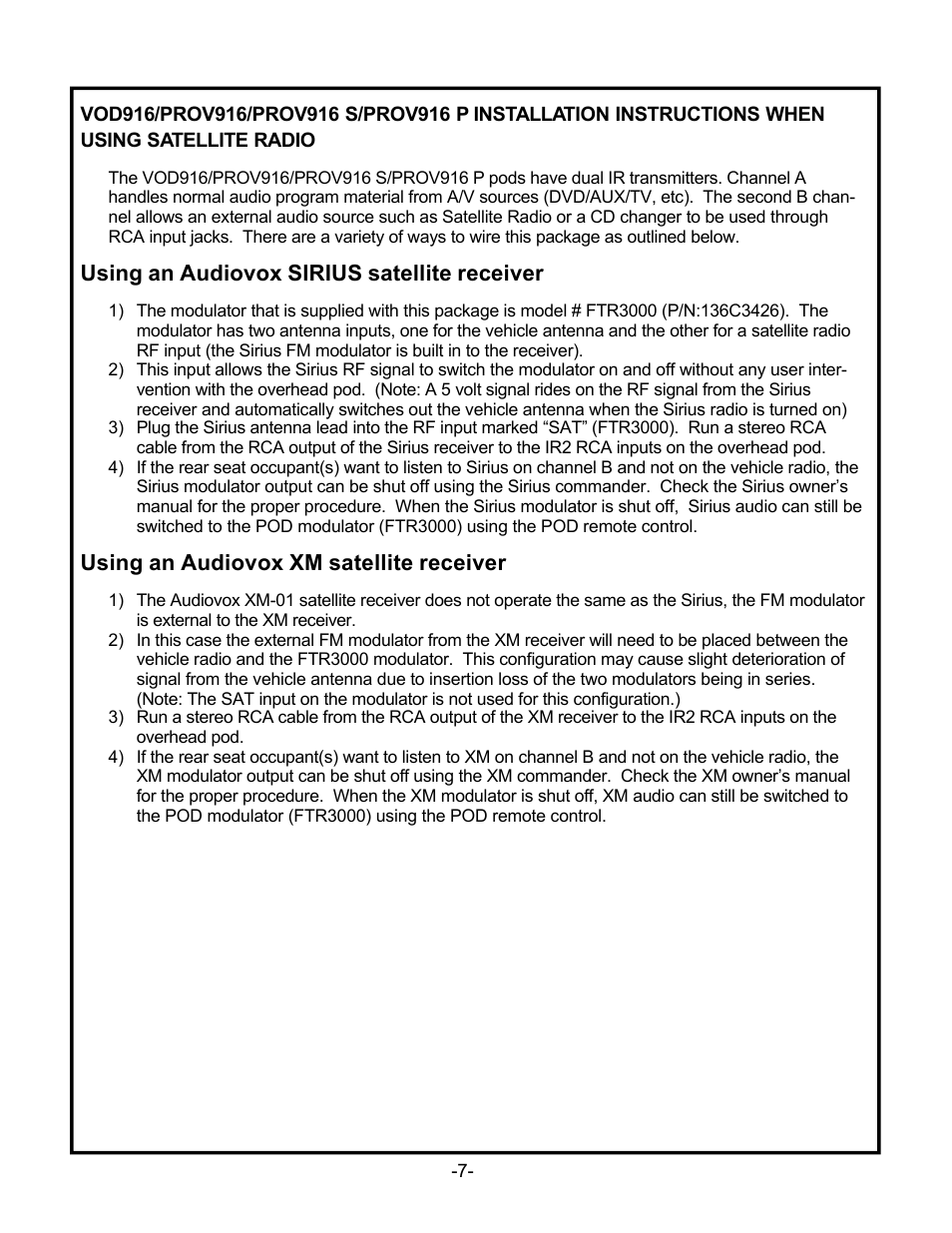 VOD916/PROV916/PROV916 S/PROV916 P INSTALLATION INSTRUCTIONS WHEN USING SATELLITE RADIO

The VOD916/PROV916/PROV916 S/PROV916 P pods have dual IR transmitters. Channel A handles normal audio program material from A/V sources (DVD/AUX/TV, etc). The second B channel allows an external audio source such as Satellite Radio or a CD changer to be used through RCA input jacks. There are a variety of ways to wire this package as outlined below.

Using an Audiovox SIRIUS satellite receiver

1) The modulator that is supplied with this package is model # FTR3000 (P/N:136C3426). The modulator has two antenna inputs, one for the vehicle antenna and the other for a satellite radio RF input (the Sirius FM modulator is built in to the receiver).
2) This input allows the Sirius RF signal to switch the modulator on and off without any user intervention with the overhead pod. (Note: A 5 volt signal rides on the RF signal from the Sirius receiver and automatically switches out the vehicle antenna when the Sirius radio is turned on)
3) Plug the Sirius antenna lead into the RF input marked “SAT” (FTR3000). Run a stereo RCA cable from the RCA output of the Sirius receiver to the IR2 RCA inputs on the overhead pod.
4) If the rear seat occupant(s) want to listen to Sirius on channel B and not on the vehicle radio, the Sirius modulator output can be shut off using the Sirius commander. Check the Sirius owner’s manual for the proper procedure. When the Sirius modulator is shut off, Sirius audio can still be switched to the POD modulator (FTR3000) using the POD remote control.

Using an Audiovox XM satellite receiver

1) The Audiovox XM-01 satellite receiver does not operate the same as the Sirius, the FM modulator is external to the XM receiver.
2) In this case the external FM modulator from the XM receiver will need to be placed between the vehicle radio and the FTR3000 modulator. This configuration may cause slight deterioration of signal from the vehicle antenna due to insertion loss of the two modulators being in series. (Note: The SAT input on the modulator is not used for this configuration.)
3) Run a stereo RCA cable from the RCA output of the XM receiver to the IR2 RCA inputs on the overhead pod.
4) If the rear seat occupant(s) want to listen to XM on channel B and not on the vehicle radio, the XM modulator output can be shut off using the XM commander. Check the XM owner’s manual for the proper procedure. When the XM modulator is shut off, XM audio can still be switched to the POD modulator (FTR3000) using the POD remote control.

-7-